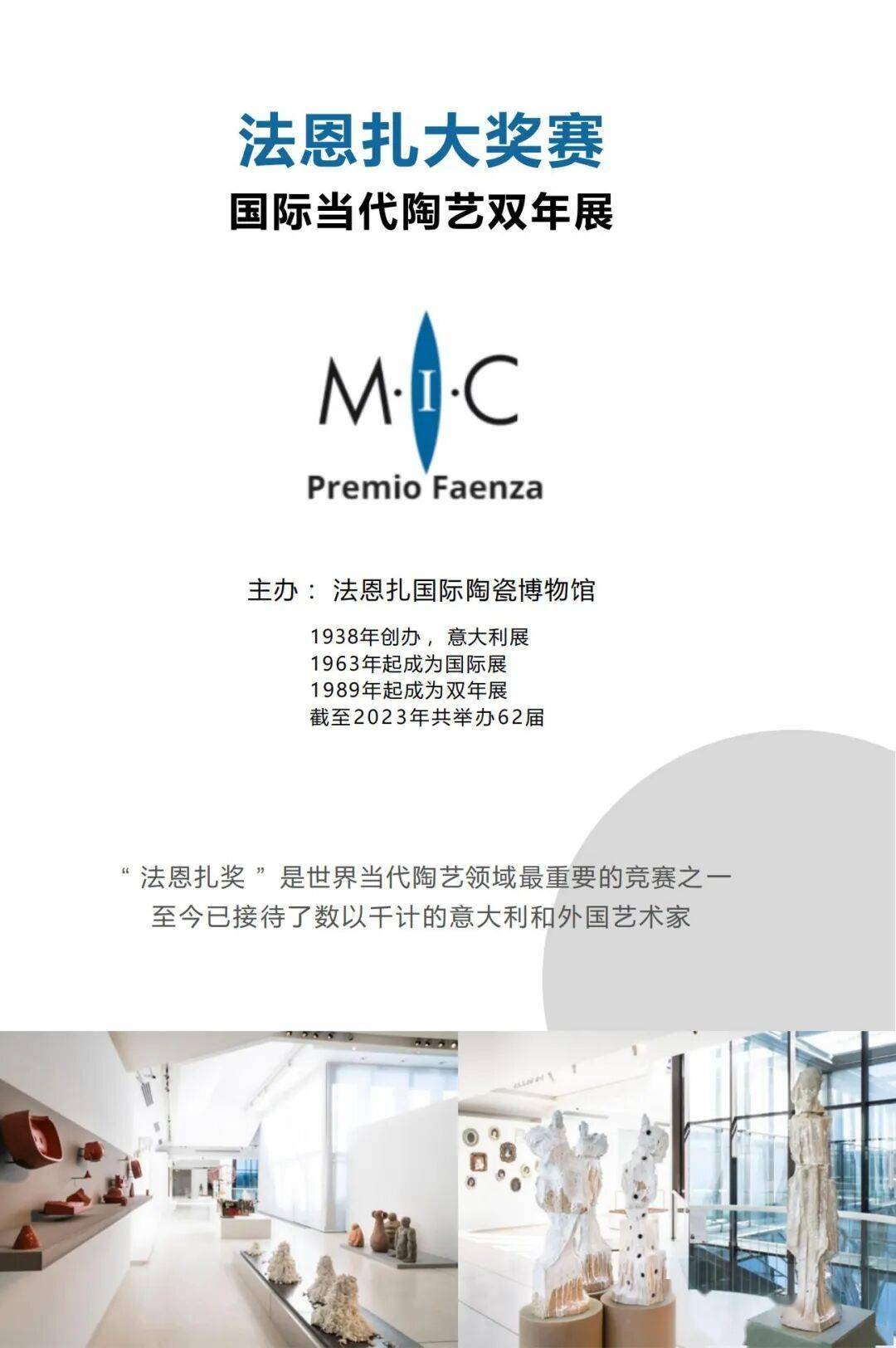 法恩扎大奖赛
国际当代陶艺双年展

M·I·C
Premio Faenza

主办：法恩扎国际陶瓷博物馆

1938年创办，意大利展
1963年起成为国际展
1989年起成为双年展
截至2023年共举办62届

“法恩扎奖”是世界当代陶艺领域最重要的竞赛之一
至今已接待了数以千计的意大利和外国艺术家